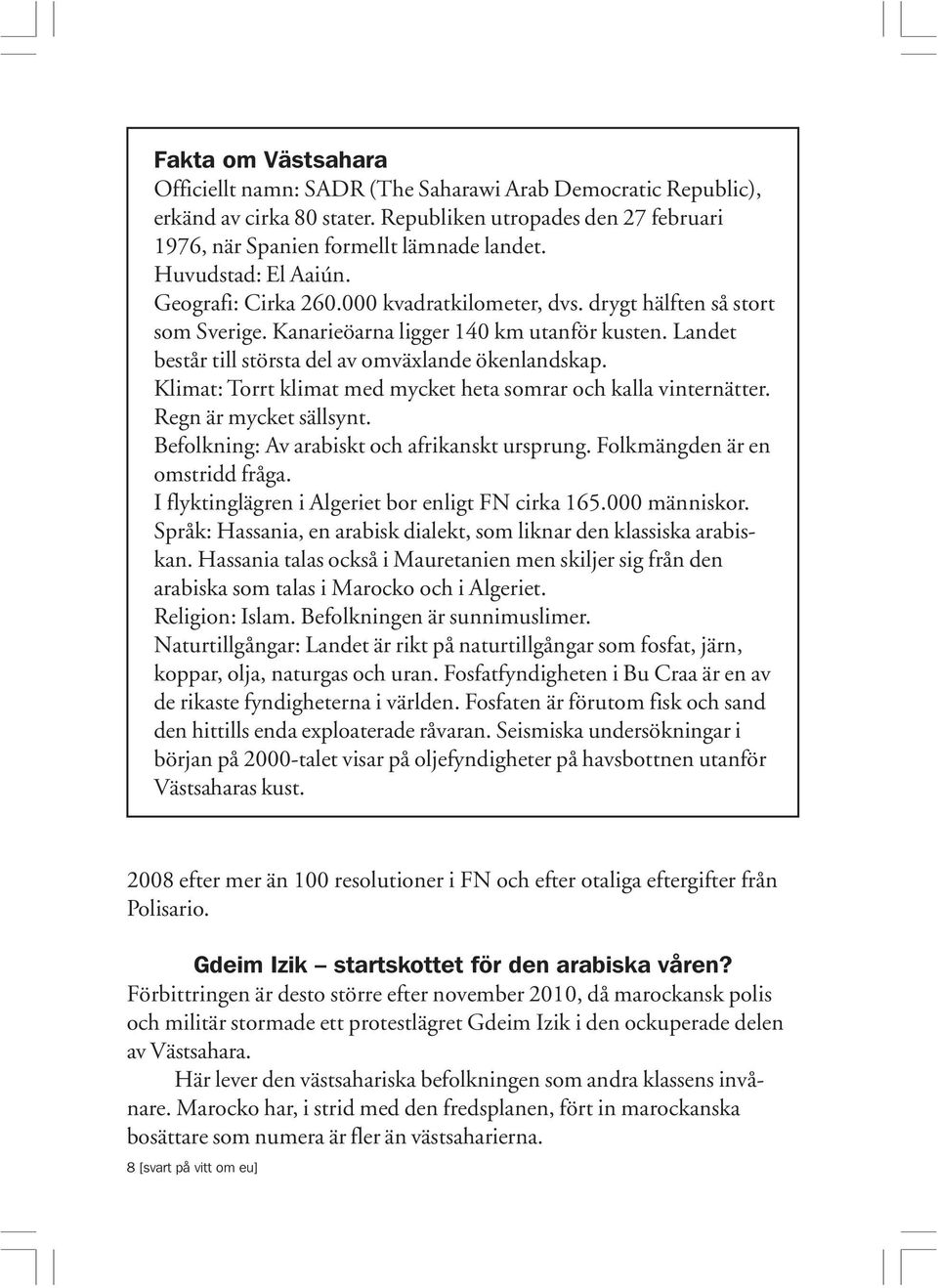 Fakta om Västsahara
Officiellt namn: SADR (The Saharawi Arab Democratic Republic), erkänd av cirka 80 stater. Republiken utropades den 27 februari 1976, när Spanien formellt lämnade landet.
Huvudstad: El Aaiún.
Geografi: Cirka 260.000 kvadratkilometer, dvs. drygt hälften så stort som Sverige. Kanarieöarna ligger 140 km utanför kusten. Landet består till största del av omväxlande ökenlandskap.
Klimat: Torrt klimat med mycket heta somrar och kalla vinternätter. Regn är mycket sällsynt.
Befolkning: Av arabiskt och afrikanskt ursprung. Folkmängden är en omstridd fråga.
I flyktinglägren i Algeriet bor enligt FN cirka 165.000 människor.
Språk: Hassania, en arabisk dialekt, som liknar den klassiska arabiskan. Hassania talas också i Mauretanien men skiljer sig från den arabiska som talas i Marocko och i Algeriet.
Religion: Islam. Befolkningen är sunnimuslimer.
Naturtillgångar: Landet är rikt på naturtillgångar som fosfat, järn, koppar, olja, naturgas och uran. Fosfatfyndigheten i Bu Craa är en av de rikaste fyndigheterna i världen. Fosfaten är förutom fisk och sand den hittills enda exploaterade råvaran. Seismiska undersökningar i början på 2000-talet visar på oljefyndigheter på havsbottnen utanför Västsaharas kust.

2008 efter mer än 100 resolutioner i FN och efter otaliga eftergifter från Polisario.

Gdeim Izik – startskottet för den arabiska våren?
Förbittringen är desto större efter november 2010, då marockansk polis och militär stormade ett protestlägret Gdeim Izik i den ockuperade delen av Västsahara.

Här lever den västsahariska befolkningen som andra klassens invånare. Marocko har, i strid med den fredsplanen, fört in marockanska bosättare som numera är fler än västsaharierna.

8 [svart på vitt om eu]